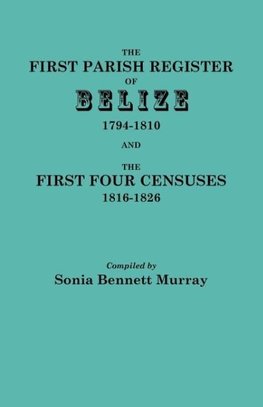 THE
FIRST PARISH REGISTER
OF
BELIZE
1794-1810
AND
THE
FIRST FOUR CENSUSES
1816-1826

Compiled by
Sonia Bennett Murray